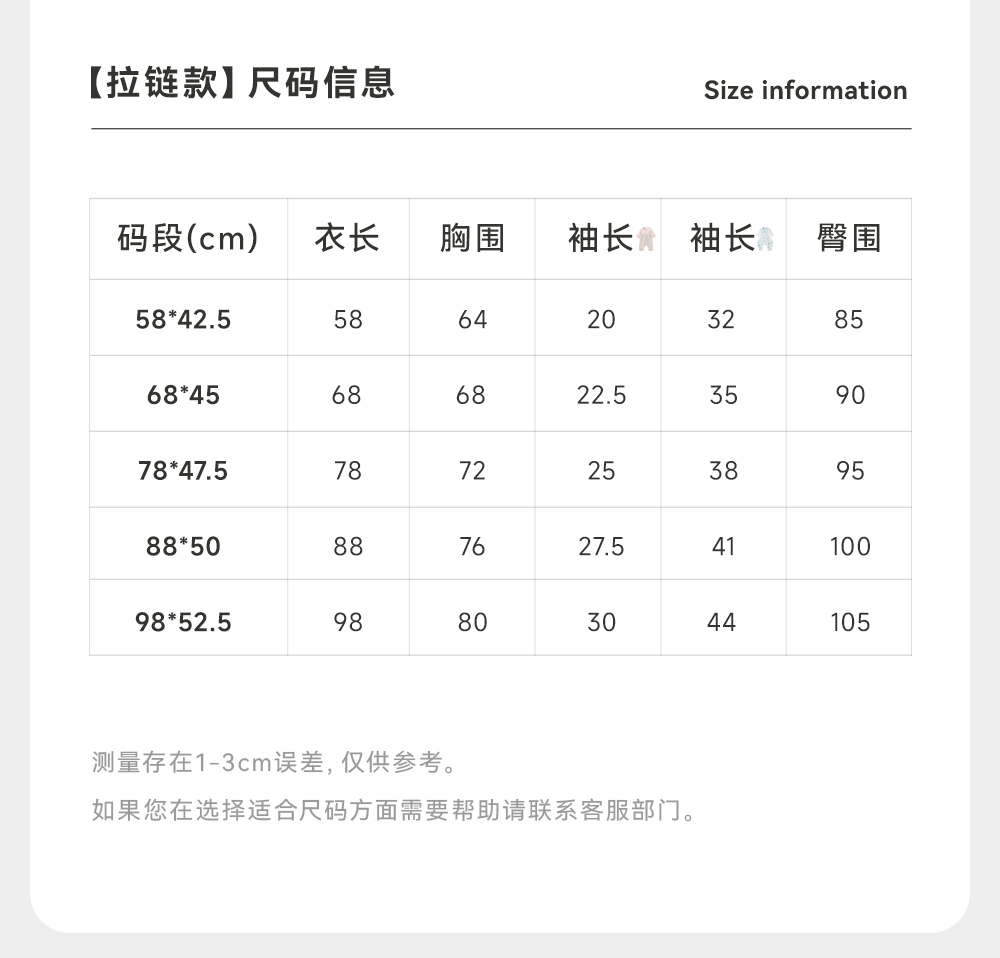 【拉链款】尺码信息

Size information

| 码段(cm) | 衣长 | 胸围 | 袖长 | 袖长 | 臀围 |
|---|---|---|---|---|---|
| 58*42.5 | 58 | 64 | 20 | 32 | 85 |
| 68*45 | 68 | 68 | 22.5 | 35 | 90 |
| 78*47.5 | 78 | 72 | 25 | 38 | 95 |
| 88*50 | 88 | 76 | 27.5 | 41 | 100 |
| 98*52.5 | 98 | 80 | 30 | 44 | 105 |

测量存在1-3cm误差, 仅供参考。

如果您在选择适合尺码方面需要帮助请联系客服部门。